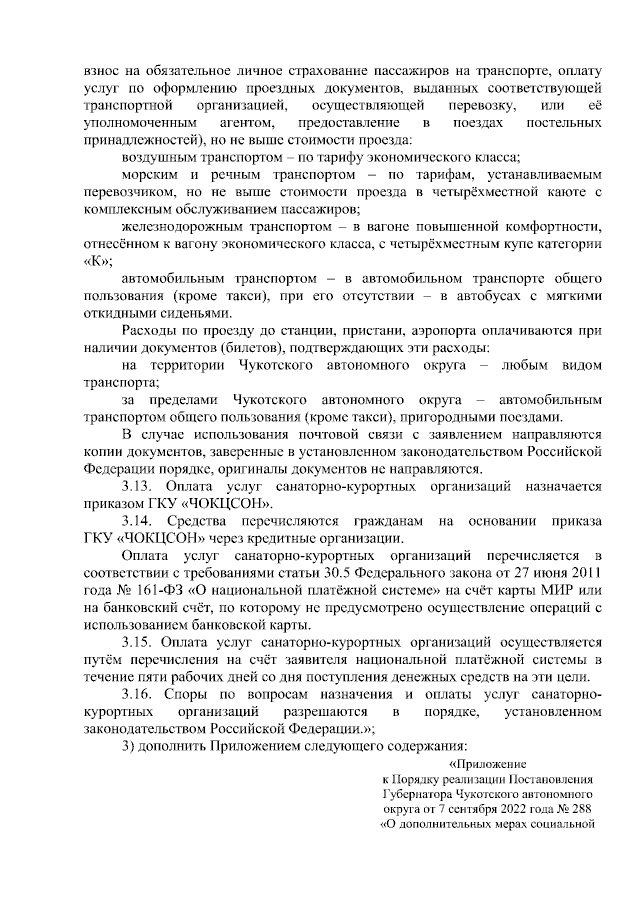 взнос на обязательное личное страхование пассажиров на транспорте, оплату услуг по оформлению проездных документов, выданных соответствующей транспортной организацией, осуществляющей перевозку, или её уполномоченным агентом, предоставление в поездах постельных принадлежностей), но не выше стоимости проезда:

воздушным транспортом – по тарифу экономического класса;

морским и речным транспортом – по тарифам, устанавливаемым перевозчиком, но не выше стоимости проезда в четырёхместной каюте с комплексным обслуживанием пассажиров;

железнодорожным транспортом – в вагоне повышенной комфортности, отнесённом к вагону экономического класса, с четырёхместным купе категории «К»;

автомобильным транспортом – в автомобильном транспорте общего пользования (кроме такси), при его отсутствии – в автобусах с мягкими откидными сиденьями.

Расходы по проезду до станции, пристани, аэропорта оплачиваются при наличии документов (билетов), подтверждающих эти расходы:

на территории Чукотского автономного округа – любым видом транспорта;

за пределами Чукотского автономного округа – автомобильным транспортом общего пользования (кроме такси), пригородными поездами.

В случае использования почтовой связи с заявлением направляются копии документов, заверенные в установленном законодательством Российской Федерации порядке, оригиналы документов не направляются.

3.13. Оплата услуг санаторно-курортных организаций назначается приказом ГКУ «ЧОКЦСОН».

3.14. Средства перечисляются гражданам на основании приказа ГКУ «ЧОКЦСОН» через кредитные организации.

Оплата услуг санаторно-курортных организаций перечисляется в соответствии с требованиями статьи 30.5 Федерального закона от 27 июня 2011 года № 161-ФЗ «О национальной платёжной системе» на счёт карты МИР или на банковский счёт, по которому не предусмотрено осуществление операций с использованием банковской карты.

3.15. Оплата услуг санаторно-курортных организаций осуществляется путём перечисления на счёт заявителя национальной платёжной системы в течение пяти рабочих дней со дня поступления денежных средств на эти цели.

3.16. Споры по вопросам назначения и оплаты услуг санаторно-курортных организаций разрешаются в порядке, установленном законодательством Российской Федерации.»;

3) дополнить Приложением следующего содержания:

«Приложение
к Порядку реализации Постановления
Губернатора Чукотского автономного
округа от 7 сентября 2022 года № 288
«О дополнительных мерах социальной